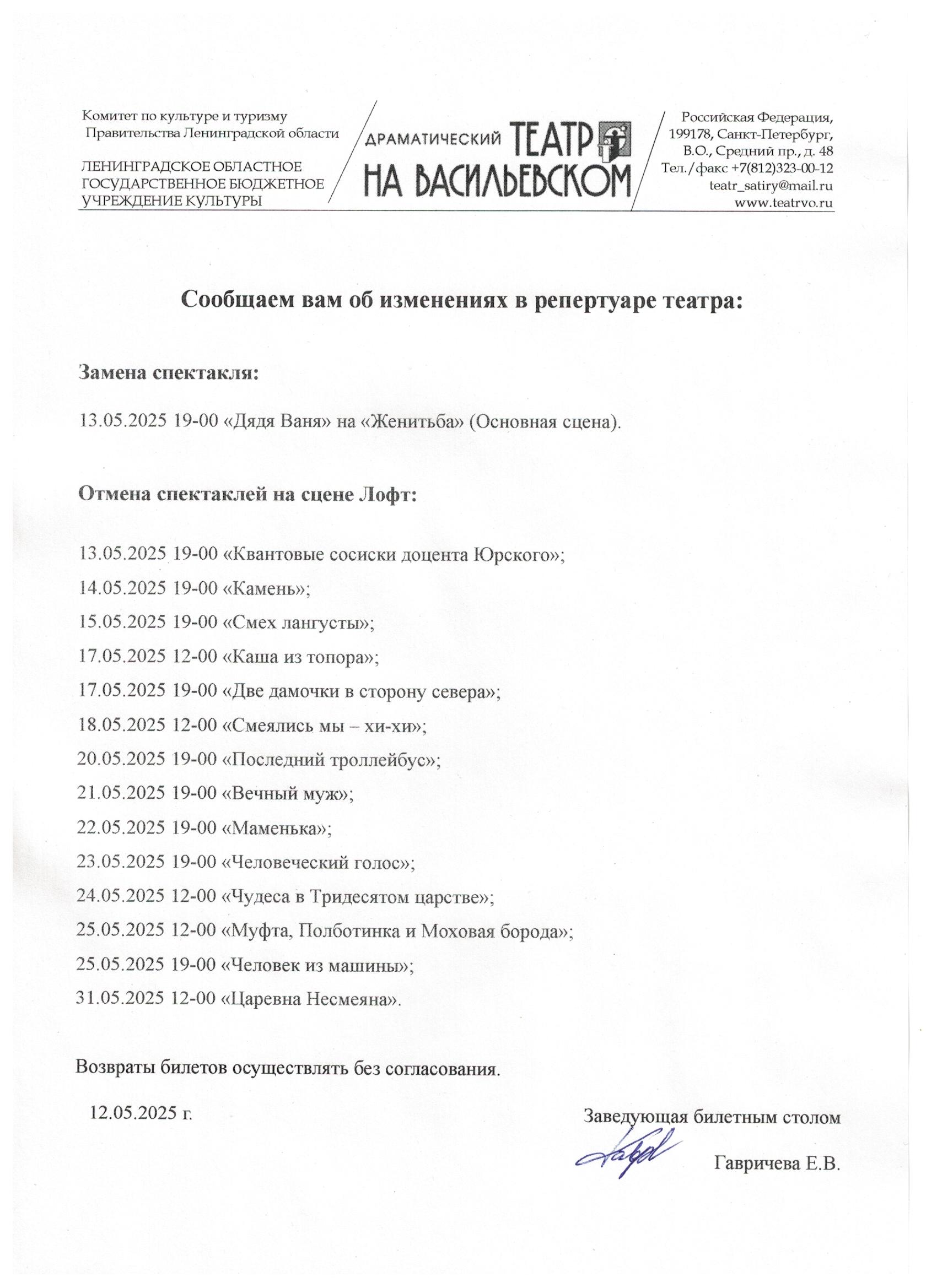 Комитет по культуре и туризму
Правительства Ленинградской области

ЛЕНИНГРАДСКОЕ ОБЛАСТНОЕ
ГОСУДАРСТВЕННОЕ БЮДЖЕТНОЕ
УЧРЕЖДЕНИЕ КУЛЬТУРЫ

ДРАМАТИЧЕСКИЙ ТЕАТР
НА ВАСИЛЬЕВСКОМ

Российская Федерация,
199178, Санкт-Петербург,
В.О., Средний пр., д. 48
Тел./факс +7(812)323-00-12
teatr_satiry@mail.ru
www.teatrvo.ru

Сообщаем вам об изменениях в репертуаре театра:

Замена спектакля:

13.05.2025 19-00 «Дядя Ваня» на «Женитьба» (Основная сцена).

Отмена спектаклей на сцене Лофт:

13.05.2025 19-00 «Квантовые сосиски доцента Юрского»;
14.05.2025 19-00 «Камень»;
15.05.2025 19-00 «Смех лангусты»;
17.05.2025 12-00 «Каша из топора»;
17.05.2025 19-00 «Две дамочки в сторону севера»;
18.05.2025 12-00 «Смеялись мы – хи-хи»;
20.05.2025 19-00 «Последний троллейбус»;
21.05.2025 19-00 «Вечный муж»;
22.05.2025 19-00 «Маменька»;
23.05.2025 19-00 «Человеческий голос»;
24.05.2025 12-00 «Чудеса в Тридесятом царстве»;
25.05.2025 12-00 «Муфта, Полботинка и Моховая борода»;
25.05.2025 19-00 «Человек из машины»;
31.05.2025 12-00 «Царевна Несмеяна».

Возвраты билетов осуществлять без согласования.

12.05.2025 г.

Заведующая билетным столом

Гавричева Е.В.